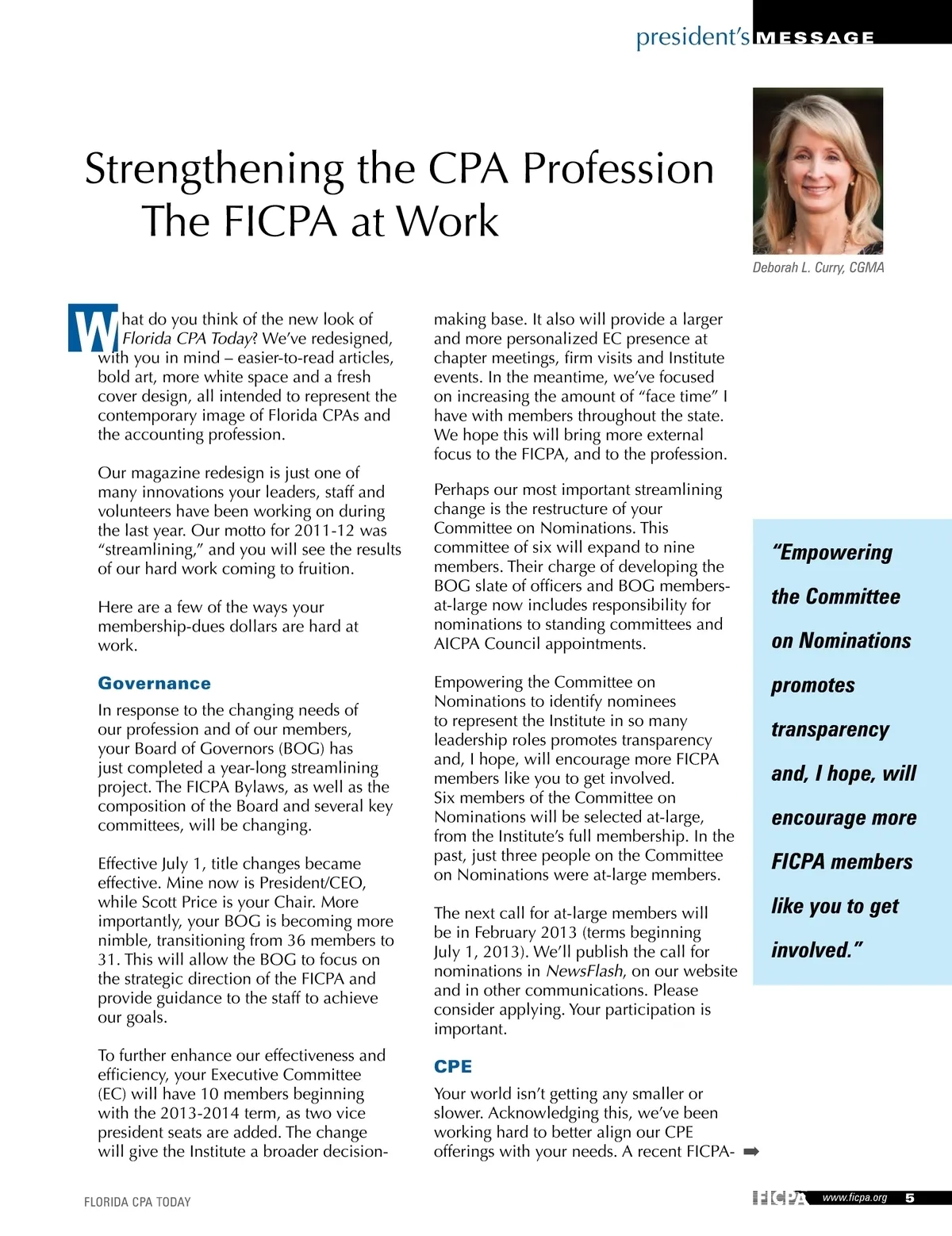 president's MESSAGE

Strengthening the CPA Profession
The FICPA at Work

Deborah L. Curry, CGMA

What do you think of the new look of Florida CPA Today? We've redesigned, with you in mind – easier-to-read articles, bold art, more white space and a fresh cover design, all intended to represent the contemporary image of Florida CPAs and the accounting profession.

Our magazine redesign is just one of many innovations your leaders, staff and volunteers have been working on during the last year. Our motto for 2011-12 was "streamlining," and you will see the results of our hard work coming to fruition.

Here are a few of the ways your membership-dues dollars are hard at work.

Governance

In response to the changing needs of our profession and of our members, your Board of Governors (BOG) has just completed a year-long streamlining project. The FICPA Bylaws, as well as the composition of the Board and several key committees, will be changing.

Effective July 1, title changes became effective. Mine now is President/CEO, while Scott Price is your Chair. More importantly, your BOG is becoming more nimble, transitioning from 36 members to 31. This will allow the BOG to focus on the strategic direction of the FICPA and provide guidance to the staff to achieve our goals.

To further enhance our effectiveness and efficiency, your Executive Committee (EC) will have 10 members beginning with the 2013-2014 term, as two vice president seats are added. The change will give the Institute a broader decision-making base. It also will provide a larger and more personalized EC presence at chapter meetings, firm visits and Institute events. In the meantime, we've focused on increasing the amount of "face time" I have with members throughout the state. We hope this will bring more external focus to the FICPA, and to the profession.

Perhaps our most important streamlining change is the restructure of your Committee on Nominations. This committee of six will expand to nine members. Their charge of developing the BOG slate of officers and BOG members-at-large now includes responsibility for nominations to standing committees and AICPA Council appointments.

Empowering the Committee on Nominations to identify nominees to represent the Institute in so many leadership roles promotes transparency and, I hope, will encourage more FICPA members like you to get involved. Six members of the Committee on Nominations will be selected at-large, from the Institute's full membership. In the past, just three people on the Committee on Nominations were at-large members.

The next call for at-large members will be in February 2013 (terms beginning July 1, 2013). We'll publish the call for nominations in NewsFlash, on our website and in other communications. Please consider applying. Your participation is important.

CPE

Your world isn't getting any smaller or slower. Acknowledging this, we've been working hard to better align our CPE offerings with your needs. A recent FICPA-

"Empowering the Committee on Nominations promotes transparency and, I hope, will encourage more FICPA members like you to get involved."

FLORIDA CPA TODAY

FICPA www.ficpa.org 5